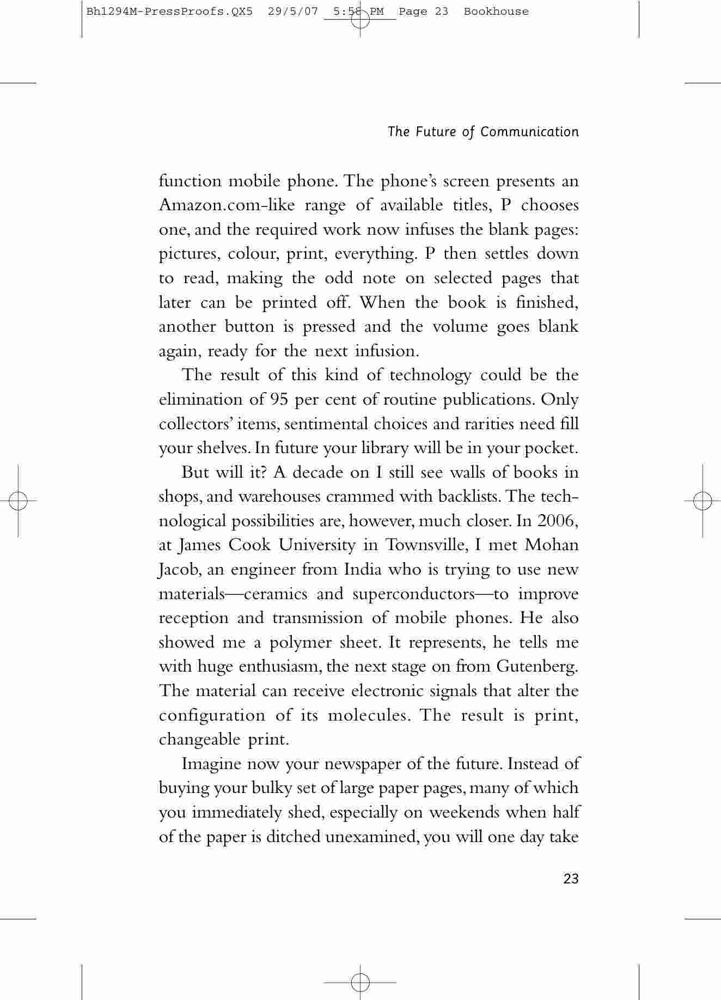 Bh1294M-PressProofs.QX5 29/5/07 5:56 PM Page 23 Bookhouse

The Future of Communication

function mobile phone. The phone's screen presents an Amazon.com-like range of available titles, P chooses one, and the required work now infuses the blank pages: pictures, colour, print, everything. P then settles down to read, making the odd note on selected pages that later can be printed off. When the book is finished, another button is pressed and the volume goes blank again, ready for the next infusion.

The result of this kind of technology could be the elimination of 95 per cent of routine publications. Only collectors' items, sentimental choices and rarities need fill your shelves. In future your library will be in your pocket.

But will it? A decade on I still see walls of books in shops, and warehouses crammed with backlists. The technological possibilities are, however, much closer. In 2006, at James Cook University in Townsville, I met Mohan Jacob, an engineer from India who is trying to use new materials—ceramics and superconductors—to improve reception and transmission of mobile phones. He also showed me a polymer sheet. It represents, he tells me with huge enthusiasm, the next stage on from Gutenberg. The material can receive electronic signals that alter the configuration of its molecules. The result is print, changeable print.

Imagine now your newspaper of the future. Instead of buying your bulky set of large paper pages, many of which you immediately shed, especially on weekends when half of the paper is ditched unexamined, you will one day take

23